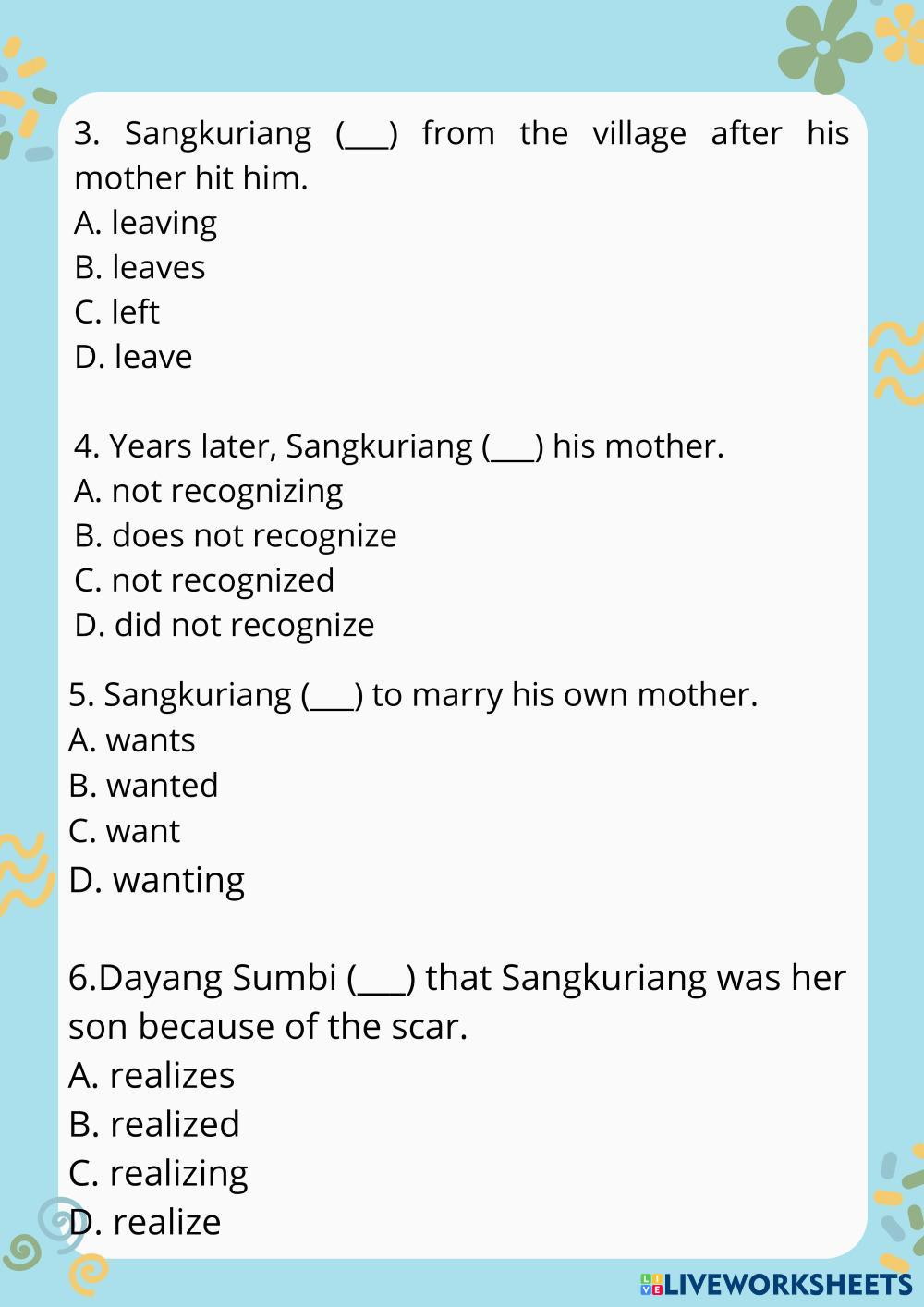 3. Sangkuriang (____) from the village after his mother hit him.
A. leaving
B. leaves
C. left
D. leave

4. Years later, Sangkuriang (____) his mother.
A. not recognizing
B. does not recognize
C. not recognized
D. did not recognize

5. Sangkuriang (____) to marry his own mother.
A. wants
B. wanted
C. want
D. wanting

6.Dayang Sumbi (____) that Sangkuriang was her son because of the scar.
A. realizes
B. realized
C. realizing
D. realize

LIVEWORKSHEETS